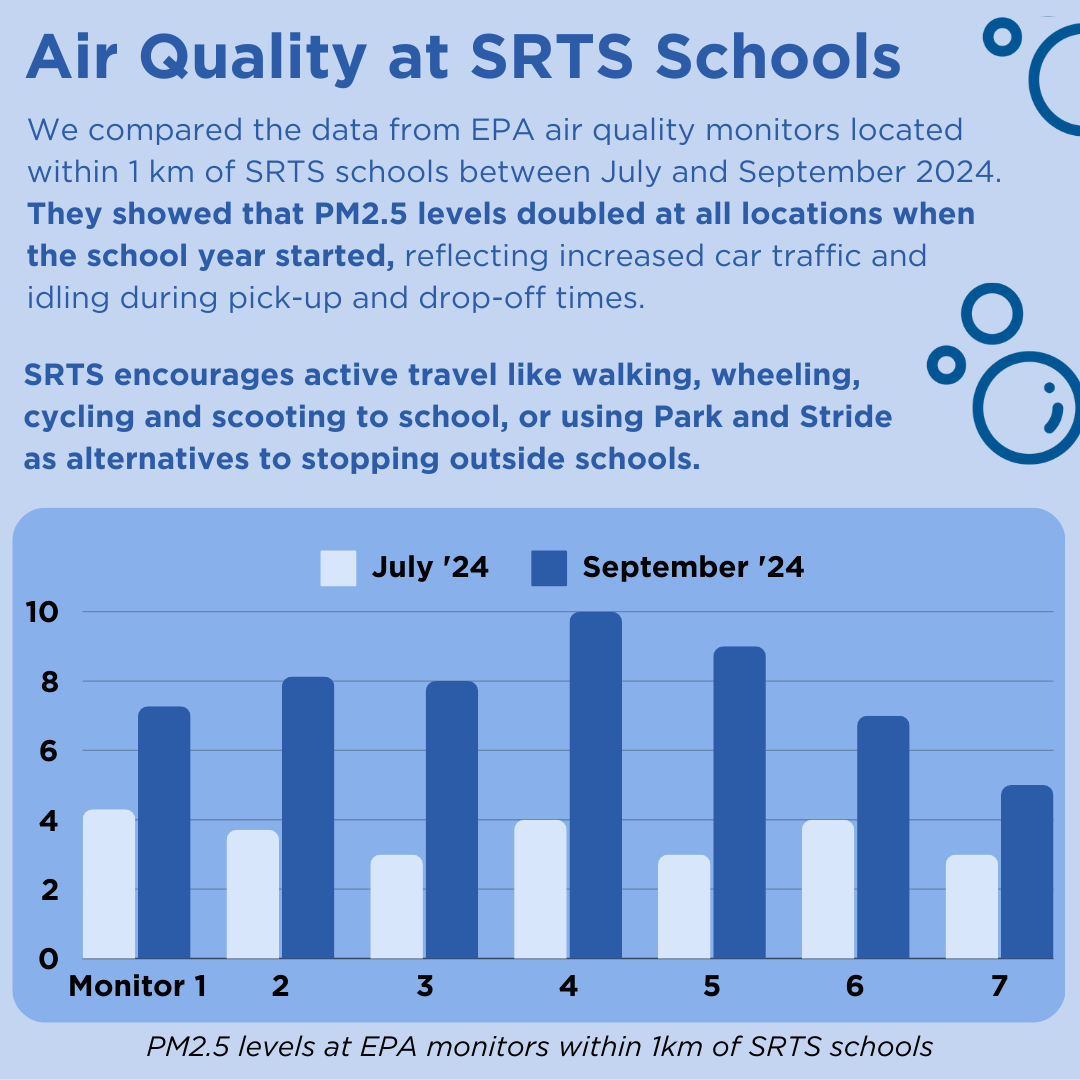 Air Quality at SRTS Schools

We compared the data from EPA air quality monitors located within 1 km of SRTS schools between July and September 2024. They showed that PM2.5 levels doubled at all locations when the school year started, reflecting increased car traffic and idling during pick-up and drop-off times.

SRTS encourages active travel like walking, wheeling, cycling and scooting to school, or using Park and Stride as alternatives to stopping outside schools.

July '24 September '24

10
8
6
4
2
0

Monitor 1 2 3 4 5 6 7

PM2.5 levels at EPA monitors within 1km of SRTS schools